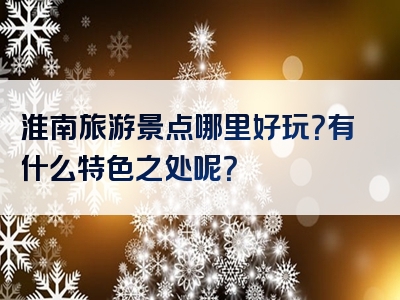 淮南旅游景点哪里好玩?有什么特色之处呢?